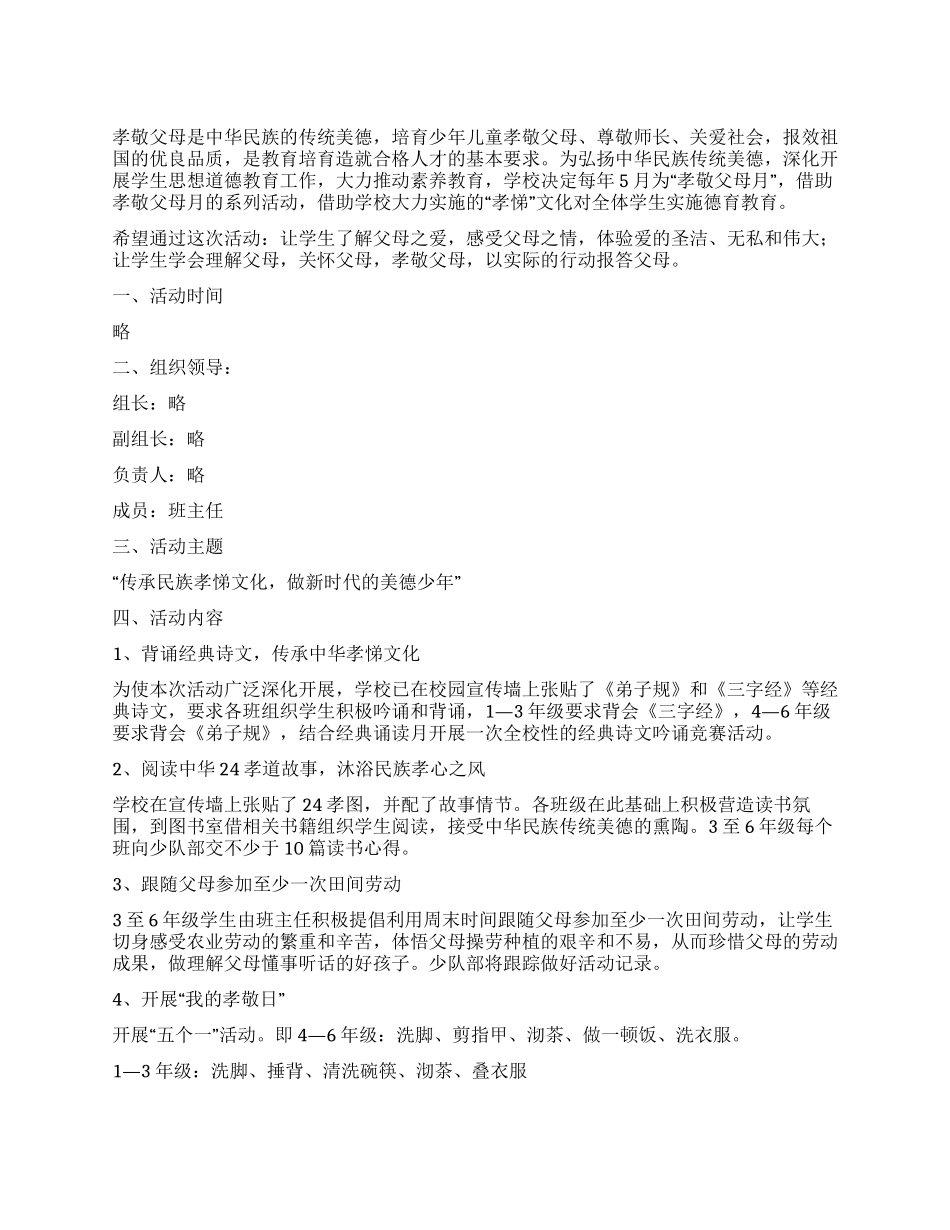 孝敬父母是中华民族的传统美德，培育少年儿童孝敬父母、尊敬师长、关爱社会，报效祖国的优良品质，是教育培育造就合格人才的基本要求。为弘扬中华民族传统美德，深化开展学生思想道德教育工作，大力推动素养教育，学校决定每年5月为“孝敬父母月”，借助孝敬父母月的系列活动，借助学校大力实施的“孝悌”文化对全体学生实施德育教育。

希望通过这次活动：让学生了解父母之爱，感受父母之情，体验爱的圣洁、无私和伟大；让学生学会理解父母，关怀父母，孝敬父母，以实际的行动报答父母。

一、活动时间

略

二、组织领导：

组长：略

副组长：略

负责人：略

成员：班主任

三、活动主题

“传承民族孝悌文化，做新时代的美德少年”

四、活动内容

1、背诵经典诗文，传承中华孝悌文化

为使本次活动广泛深化开展，学校已在校园宣传墙上张贴了《弟子规》和《三字经》等经典诗文，要求各班组织学生积极吟诵和背诵，1—3年级要求背会《三字经》，4—6年级要求背会《弟子规》，结合经典诵读月开展一次全校性的经典诗文吟诵竞赛活动。

2、阅读中华24孝道故事，沐浴民族孝心之风

学校在宣传墙上张贴了24孝图，并配了故事情节。各班级在此基础上积极营造读书氛围，到图书室借相关书籍组织学生阅读，接受中华民族传统美德的熏陶。3至6年级每个班向少队部交不少于10篇读书心得。

3、跟随父母参加至少一次田间劳动

3至6年级学生由班主任积极提倡利用周末时间跟随父母参加至少一次田间劳动，让学生切身感受农业劳动的繁重和辛苦，体悟父母操劳种植的艰辛和不易，从而珍惜父母的劳动成果，做理解父母懂事听话的好孩子。少队部将跟踪做好活动记录。

4、开展“我的孝敬日”

开展“五个一”活动。即4—6年级：洗脚、剪指甲、沏茶、做一顿饭、洗衣服。

1—3年级：洗脚、捶背、清洗碗筷、沏茶、叠衣服